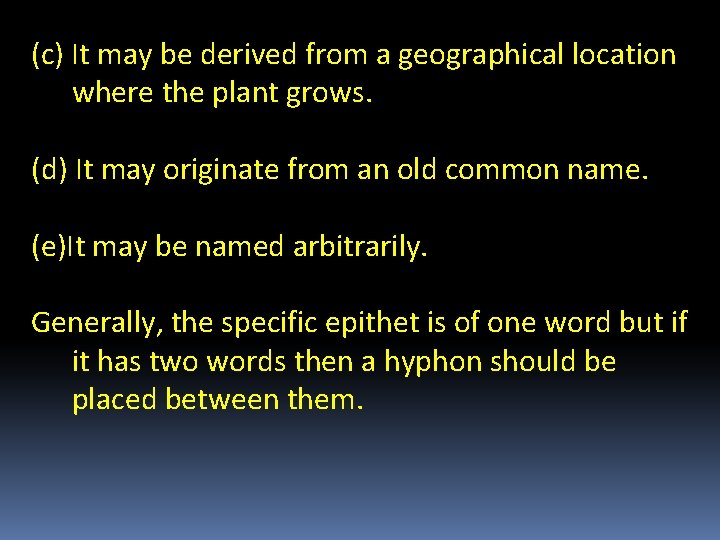 (c) It may be derived from a geographical location where the plant grows.

(d) It may originate from an old common name.

(e)It may be named arbitrarily.

Generally, the specific epithet is of one word but if it has two words then a hyphon should be placed between them.